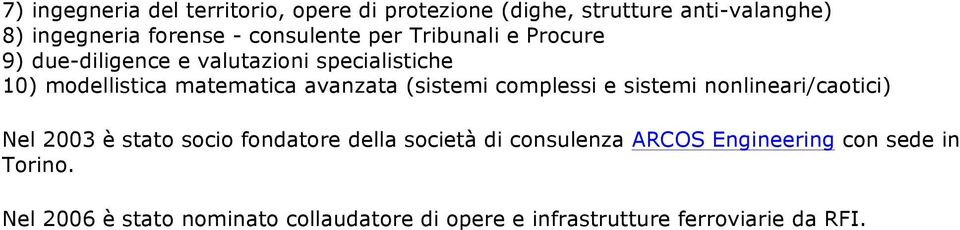 7) ingegneria del territorio, opere di protezione (dighe, strutture anti-valanghe)
8) ingegneria forense - consulente per Tribunali e Procure
9) due-diligence e valutazioni specialistiche
10) modellistica matematica avanzata (sistemi complessi e sistemi nonlineari/caotici)

Nel 2003 è stato socio fondatore della società di consulenza ARCOS Engineering con sede in Torino.

Nel 2006 è stato nominato collaudatore di opere e infrastrutture ferroviarie da RFI.